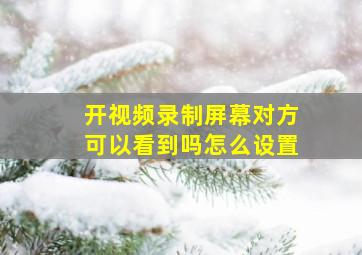 开视频录制屏幕对方可以看到吗怎么设置